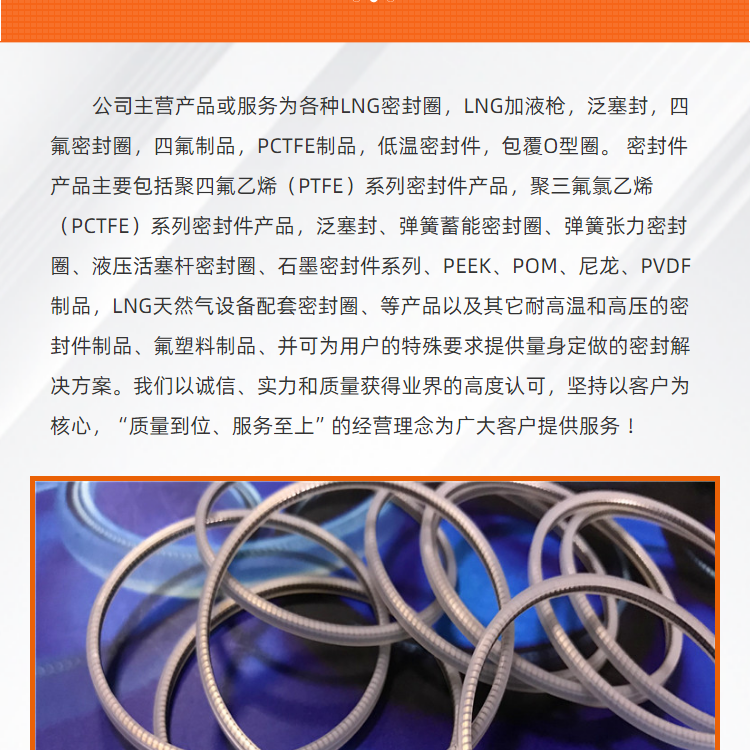 公司主营产品或服务为各种LNG密封圈，LNG加液枪，泛塞封，四氟密封圈，四氟制品，PCTFE制品，低温密封件，包覆O型圈。 密封件产品主要包括聚四氟乙烯（PTFE）系列密封件产品，聚三氟氯乙烯（PCTFE）系列密封件产品，泛塞封、弹簧蓄能密封圈、弹簧张力密封圈、液压活塞杆密封圈、石墨密封件系列、PEEK、POM、尼龙、PVDF制品，LNG天然气设备配套密封圈、等产品以及其它耐高温和高压的密封件制品、氟塑料制品、并可为用户的特殊要求提供量身定做的密封解决方案。我们以诚信、实力和质量获得业界的高度认可，坚持以客户为核心，“质量到位、服务至上”的经营理念为广大客户提供服务！